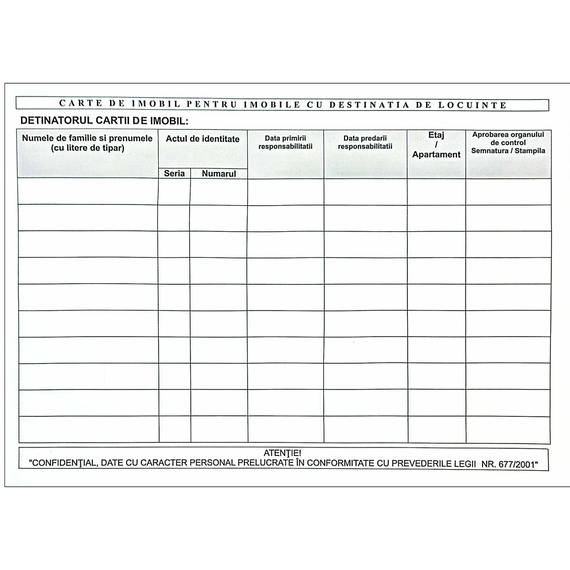 CARTE DE IMOBIL PENTRU IMOBILE CU DESTINATIA DE LOCUINTE

DETINATORUL CARTII DE IMOBIL:

| Numele de familie si prenumele (cu litere de tipar) | Actul de identitate Seria | Actul de identitate Numarul | Data primirii responsabilitatii | Data predarii responsabilitatii | Etaj / Apartament | Aprobarea organului de control Semnatura / Stampila |
|---|---|---|---|---|---|---|
| | | | | | | |
| | | | | | | |
| | | | | | | |
| | | | | | | |
| | | | | | | |
| | | | | | | |
| | | | | | | |
| | | | | | | |
| | | | | | | |
| | | | | | | |

ATENŢIE!
"CONFIDENŢIAL, DATE CU CARACTER PERSONAL PRELUCRATE ÎN CONFORMITATE CU PREVEDERILE LEGII NR. 677/2001"